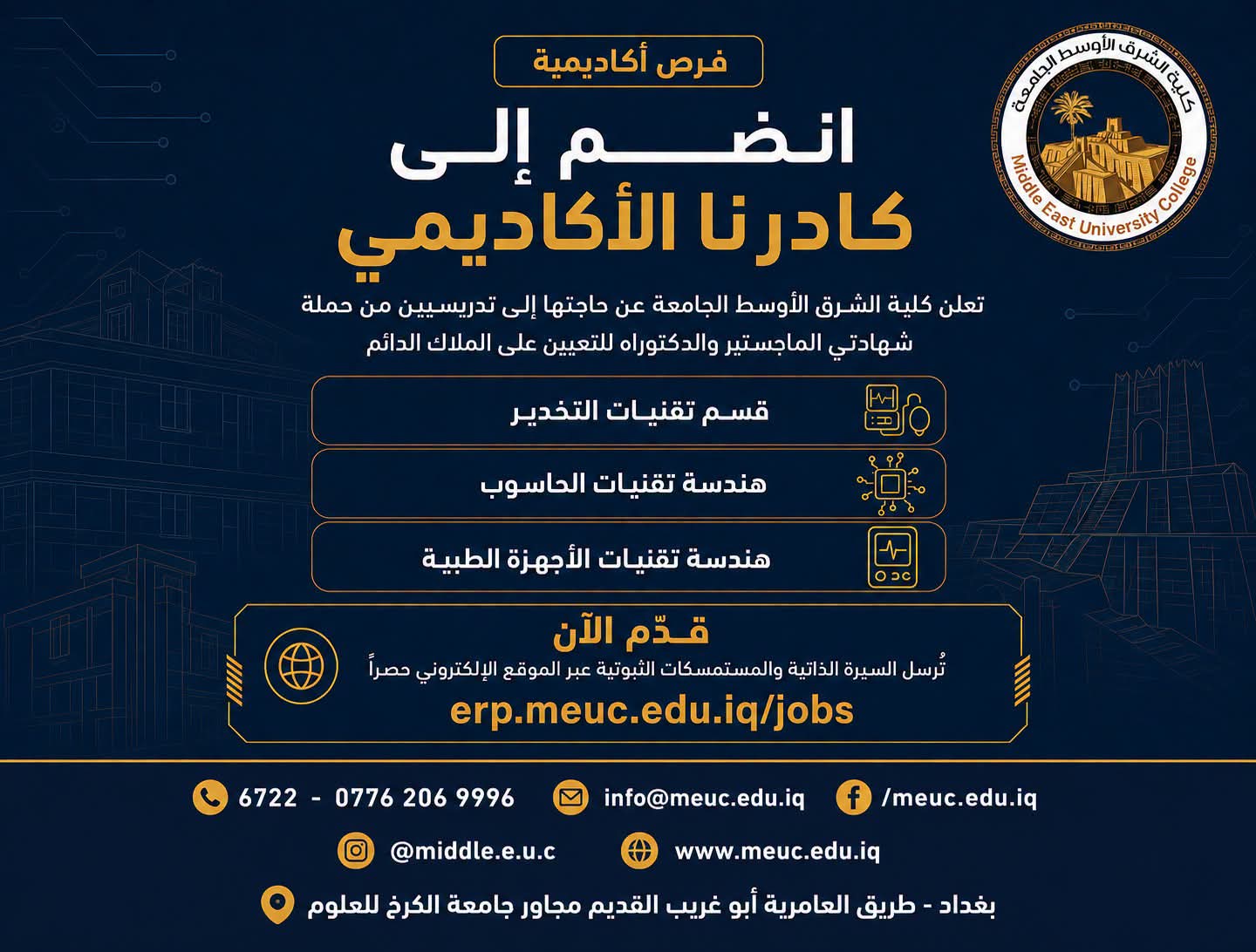 كلية الشرق الأوسط الجامعة
Middle East University College

فرص أكاديمية

انضم إلى
كادرنا الأكاديمي

تعلن كلية الشرق الأوسط الجامعة عن حاجتها إلى تدريسيين من حملة شهادتي الماجستير والدكتوراه للتعيين على الملاك الدائم

قسم تقنيات التخدير

هندسة تقنيات الحاسوب

هندسة تقنيات الأجهزة الطبية

قدّم الآن
تُرسل السيرة الذاتية والمستمسكات الثبوتية عبر الموقع الإلكتروني حصراً
erp.meuc.edu.iq/jobs

6722 - 0776 206 9996
info@meuc.edu.iq
/meuc.edu.iq
@middle.e.u.c
www.meuc.edu.iq
بغداد - طريق العامرية أبو غريب القديم مجاور جامعة الكرخ للعلوم